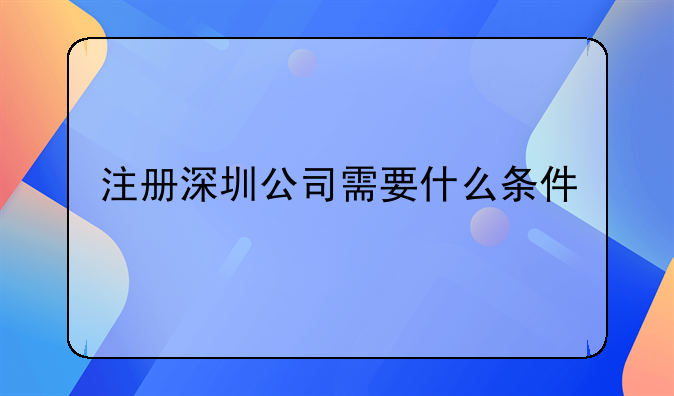 注册深圳公司需要什么条件